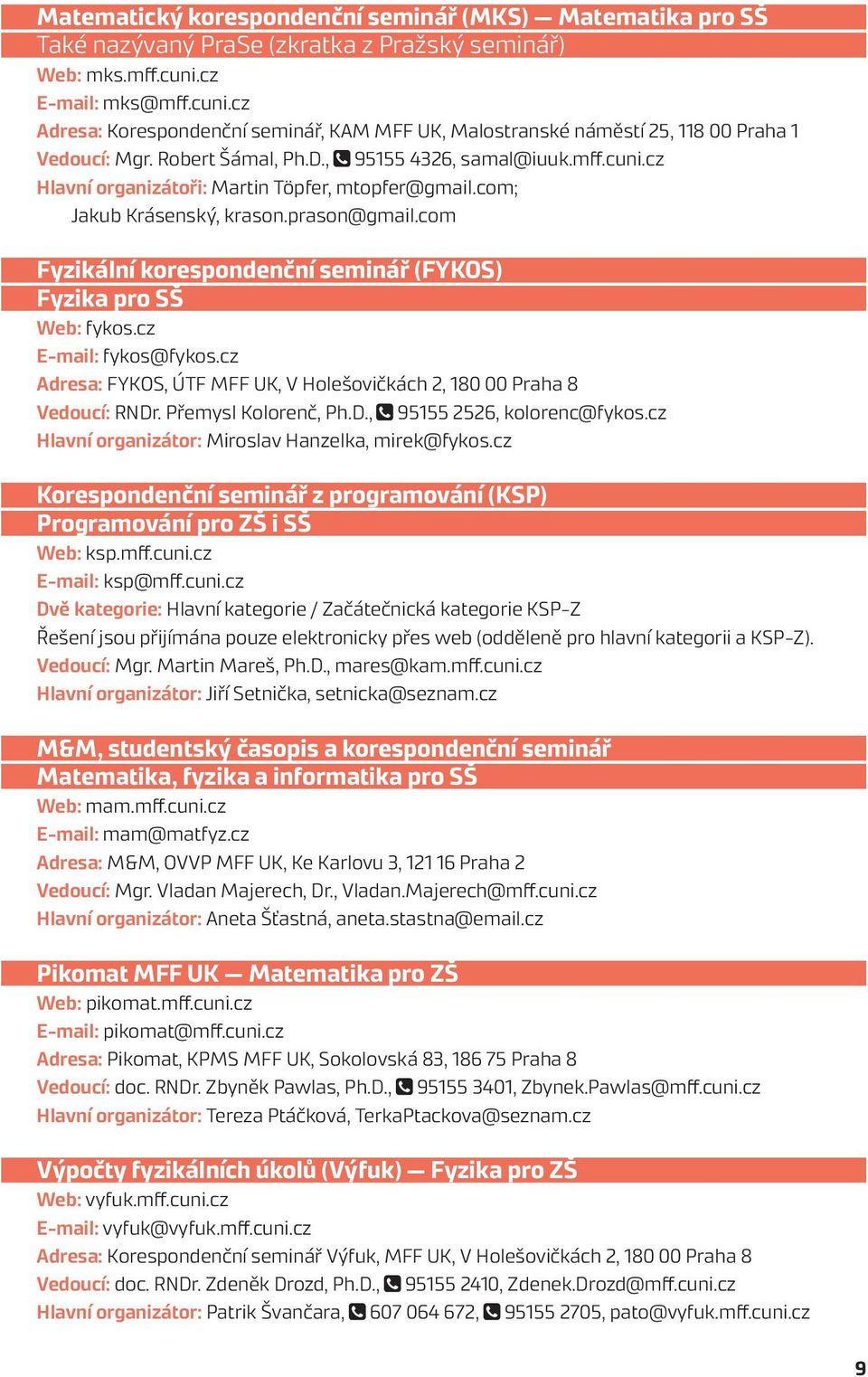 Matematický korespondenční seminář (MKS) — Matematika pro SŠ
Také nazývaný PraSe (zkratka z Pražský seminář)
Web: mks.mff.cuni.cz
E-mail: mks@mff.cuni.cz
Adresa: Korespondenční seminář, KAM MFF UK, Malostranské náměstí 25, 118 00 Praha 1
Vedoucí: Mgr. Robert Šámal, Ph.D., 95155 4326, samal@iuuk.mff.cuni.cz
Hlavní organizátoři: Martin Töpfer, mtopfer@gmail.com; Jakub Krásenský, krason.prason@gmail.com

Fyzikální korespondenční seminář (FYKOS)
Fyzika pro SŠ
Web: fykos.cz
E-mail: fykos@fykos.cz
Adresa: FYKOS, ÚTF MFF UK, V Holešovičkách 2, 180 00 Praha 8
Vedoucí: RNDr. Přemysl Kolorenč, Ph.D., 95155 2526, kolorenc@fykos.cz
Hlavní organizátor: Miroslav Hanzelka, mirek@fykos.cz

Korespondenční seminář z programování (KSP)
Programování pro ZŠ i SŠ
Web: ksp.mff.cuni.cz
E-mail: ksp@mff.cuni.cz
Dvě kategorie: Hlavní kategorie / Začátečnická kategorie KSP-Z
Řešení jsou přijímána pouze elektronicky přes web (odděleně pro hlavní kategorii a KSP-Z).
Vedoucí: Mgr. Martin Mareš, Ph.D., mares@kam.mff.cuni.cz
Hlavní organizátor: Jiří Setnička, setnicka@seznam.cz

M&M, studentský časopis a korespondenční seminář
Matematika, fyzika a informatika pro SŠ
Web: mam.mff.cuni.cz
E-mail: mam@matfyz.cz
Adresa: M&M, OVVP MFF UK, Ke Karlovu 3, 121 16 Praha 2
Vedoucí: Mgr. Vladan Majerech, Dr., Vladan.Majerech@mff.cuni.cz
Hlavní organizátor: Aneta Šťastná, aneta.stastna@email.cz

Pikomat MFF UK — Matematika pro ZŠ
Web: pikomat.mff.cuni.cz
E-mail: pikomat@mff.cuni.cz
Adresa: Pikomat, KPMS MFF UK, Sokolovská 83, 186 75 Praha 8
Vedoucí: doc. RNDr. Zbyněk Pawlas, Ph.D., 95155 3401, Zbynek.Pawlas@mff.cuni.cz
Hlavní organizátor: Tereza Ptáčková, TerkaPtackova@seznam.cz

Výpočty fyzikálních úkolů (Výfuk) — Fyzika pro ZŠ
Web: vyfuk.mff.cuni.cz
E-mail: vyfuk@vyfuk.mff.cuni.cz
Adresa: Korespondenční seminář Výfuk, MFF UK, V Holešovičkách 2, 180 00 Praha 8
Vedoucí: doc. RNDr. Zdeněk Drozd, Ph.D., 95155 2410, Zdenek.Drozd@mff.cuni.cz
Hlavní organizátor: Patrik Švančara, 607 064 672, 95155 2705, pato@vyfuk.mff.cuni.cz

9